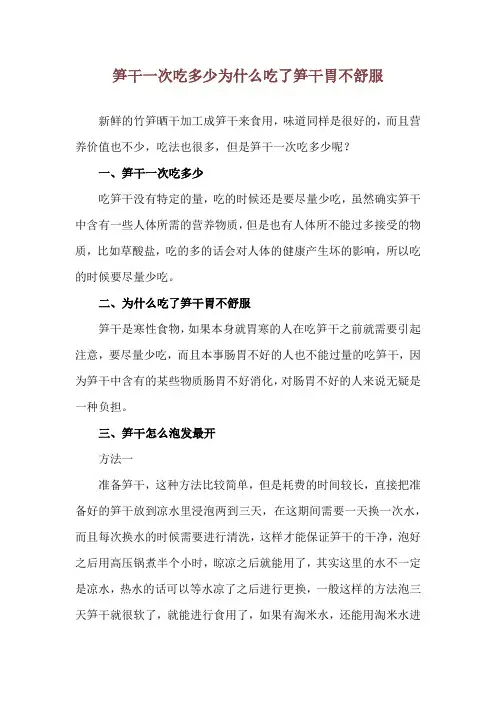 笋干一次吃多少为什么吃了笋干胃不舒服

新鲜的竹笋晒干加工成笋干来食用，味道同样是很好的，而且营养价值也不少，吃法也很多，但是笋干一次吃多少呢？

一、笋干一次吃多少

吃笋干没有特定的量，吃的时候还是要尽量少吃，虽然确实笋干中含有一些人体所需的营养物质，但是也有人体所不能过多接受的物质，比如草酸盐，吃的多的话会对人体的健康产生坏的影响，所以吃的时候要尽量少吃。

二、为什么吃了笋干胃不舒服

笋干是寒性食物，如果本身就胃寒的人在吃笋干之前就需要引起注意，要尽量少吃，而且本事肠胃不好的人也不能过量的吃笋干，因为笋干中含有的某些物质肠胃不好消化，对肠胃不好的人来说无疑是一种负担。

三、笋干怎么泡发最开

方法一

准备笋干，这种方法比较简单，但是耗费的时间较长，直接把准备好的笋干放到凉水里浸泡两到三天，在这期间需要一天换一次水，而且每次换水的时候需要进行清洗，这样才能保证笋干的干净，泡好之后用高压锅煮半个小时，晾凉之后就能用了，其实这里的水不一定是凉水，热水的话可以等水凉了之后进行更换，一般这样的方法泡三天笋干就很软了，就能进行食用了，如果有淘米水，还能用淘米水进